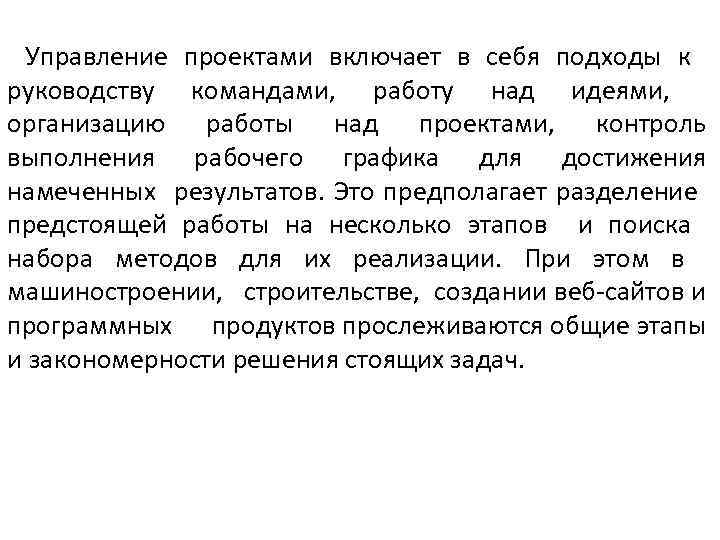 Управление проектами включает в себя подходы к руководству командами, работу над идеями, организацию работы над проектами, контроль выполнения рабочего графика для достижения намеченных результатов. Это предполагает разделение предстоящей работы на несколько этапов и поиска набора методов для их реализации. При этом в машиностроении, строительстве, создании веб-сайтов и программных продуктов прослеживаются общие этапы и закономерности решения стоящих задач.